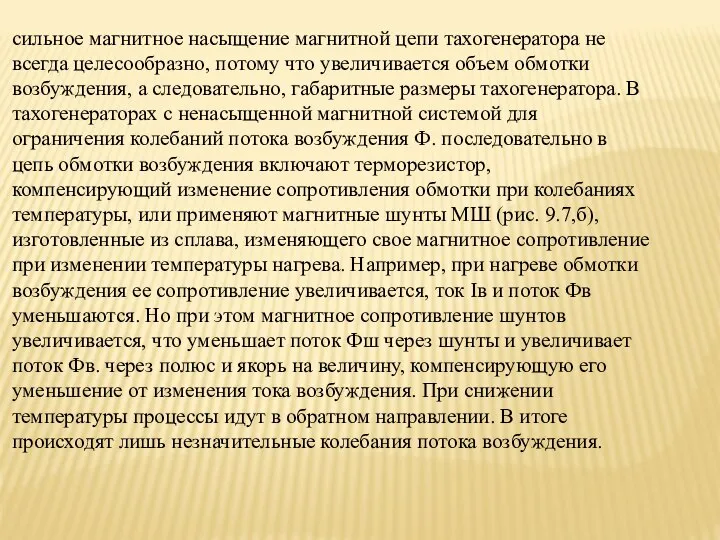 сильное магнитное насыщение магнитной цепи тахогенератора не всегда целесообразно, потому что увеличивается объем обмотки возбуждения, а следовательно, габаритные размеры тахогенератора. В тахогенераторах с ненасыщенной магнитной системой для ограничения колебаний потока возбуждения Ф. последовательно в цепь обмотки возбуждения включают терморезистор, компенсирующий изменение сопротивления обмотки при колебаниях температуры, или применяют магнитные шунты МШ (рис. 9.7,б), изготовленные из сплава, изменяющего свое магнитное сопротивление при изменении температуры нагрева. Например, при нагреве обмотки возбуждения ее сопротивление увеличивается, ток Iв и поток Фв уменьшаются. Но при этом магнитное сопротивление шунтов увеличивается, что уменьшает поток Фш через шунты и увеличивает поток Фв. через полюс и якорь на величину, компенсирующую его уменьшение от изменения тока возбуждения. При снижении температуры процессы идут в обратном направлении. В итоге происходят лишь незначительные колебания потока возбуждения.